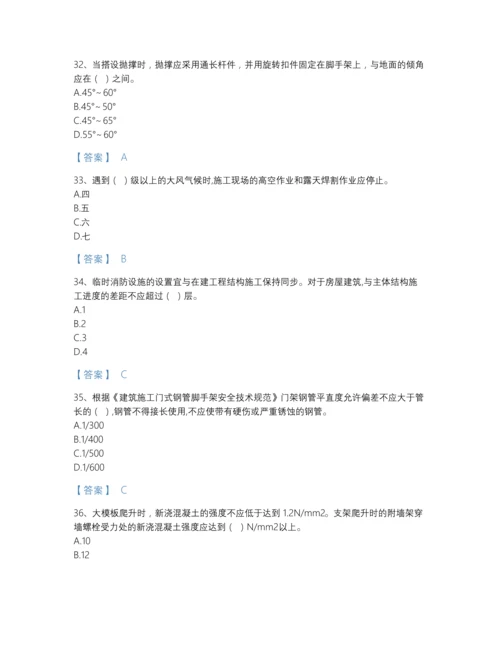 32、当搭设抛撑时，抛撑应采用通长杆件，并用旋转扣件固定在脚手架上，与地面的倾角应在（ ）之间。
A.45°～60°
B.45°～50°
C.45°～65°
D.55°～60°

【答案】 A

33、遇到（ ）级以上的大风气候时,施工现场的高空作业和露天焊割作业应停止。
A.四
B.五
C.六
D.七

【答案】 B

34、临时消防设施的设置宜与在建工程结构施工保持同步。对于房屋建筑,与主体结构施工进度的差距不应超过（ ）层。
A.1
B.2
C.3
D.4

【答案】 C

35、根据《建筑施工门式钢管脚手架安全技术规范》门架钢管平直度允许偏差不应大于管长的（ ）,钢管不得接长使用,不应使带有硬伤或严重锈蚀的钢管。
A.1/300
B.1/400
C.1/500
D.1/600

【答案】 C

36、大模板爬升时，新浇混凝土的强度不应低于达到 1.2N/mm2。支架爬升时的附墙架穿墙螺栓受力处的新浇混凝土强度应达到（ ）N/mm2以上。
A.10
B.12